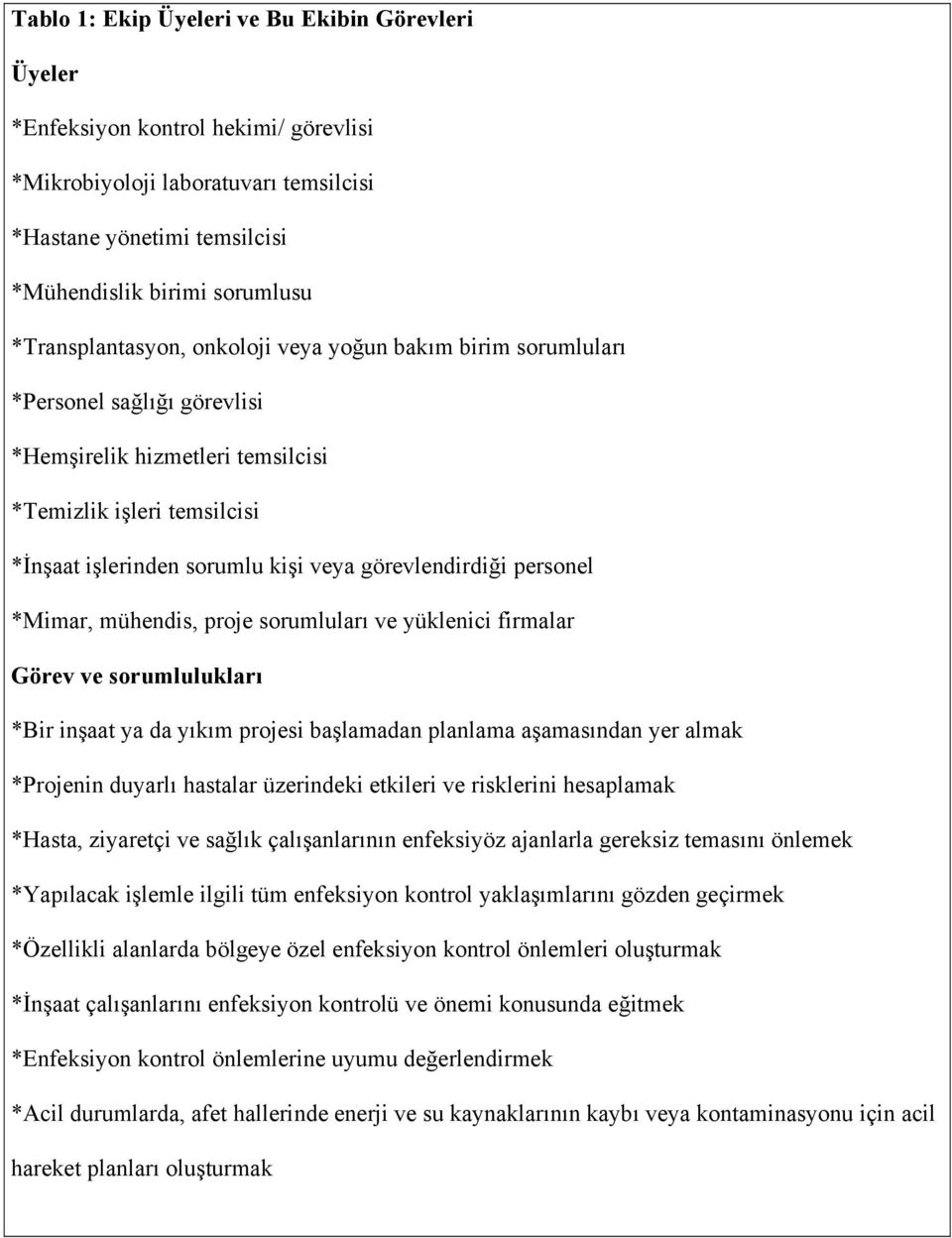 Tablo 1: Ekip Üyeleri ve Bu Ekibin Görevleri

Üyeler

*Enfeksiyon kontrol hekimi/ görevlisi

*Mikrobiyoloji laboratuvarı temsilcisi

*Hastane yönetimi temsilcisi

*Mühendislik birimi sorumlusu

*Transplantasyon, onkoloji veya yoğun bakım birim sorumluları

*Personel sağlığı görevlisi

*Hemşirelik hizmetleri temsilcisi

*Temizlik işleri temsilcisi

*İnşaat işlerinden sorumlu kişi veya görevlendirdiği personel

*Mimar, mühendis, proje sorumluları ve yüklenici firmalar

Görev ve sorumlulukları

*Bir inşaat ya da yıkım projesi başlamadan planlama aşamasından yer almak

*Projenin duyarlı hastalar üzerindeki etkileri ve risklerini hesaplamak

*Hasta, ziyaretçi ve sağlık çalışanlarının enfeksiyöz ajanlarla gereksiz temasını önlemek

*Yapılacak işlemle ilgili tüm enfeksiyon kontrol yaklaşımlarını gözden geçirmek

*Özellikli alanlarda bölgeye özel enfeksiyon kontrol önlemleri oluşturmak

*İnşaat çalışanlarını enfeksiyon kontrolü ve önemi konusunda eğitmek

*Enfeksiyon kontrol önlemlerine uyumu değerlendirmek

*Acil durumlarda, afet hallerinde enerji ve su kaynaklarının kaybı veya kontaminasyonu için acil hareket planları oluşturmak